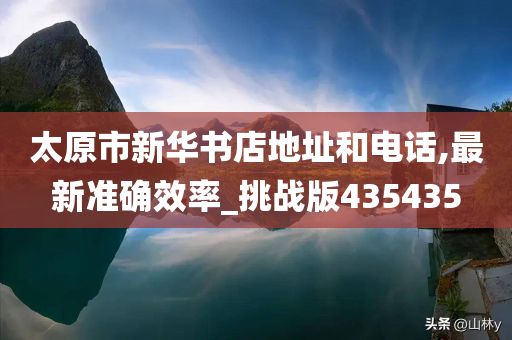 太原市新华书店地址和电话,最新准确效率_挑战版435435

头条 @山林y